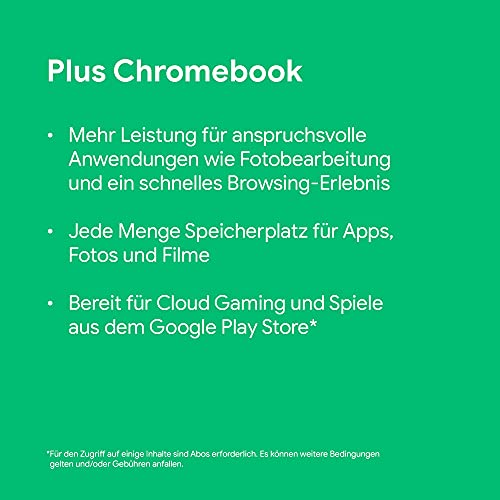 Plus Chromebook

• Mehr Leistung für anspruchsvolle Anwendungen wie Fotobearbeitung und ein schnelles Browsing-Erlebnis

• Jede Menge Speicherplatz für Apps, Fotos und Filme

• Bereit für Cloud Gaming und Spiele aus dem Google Play Store*

*Für den Zugriff auf einige Inhalte sind Abos erforderlich. Es können weitere Bedingungen gelten und/oder Gebühren anfallen.